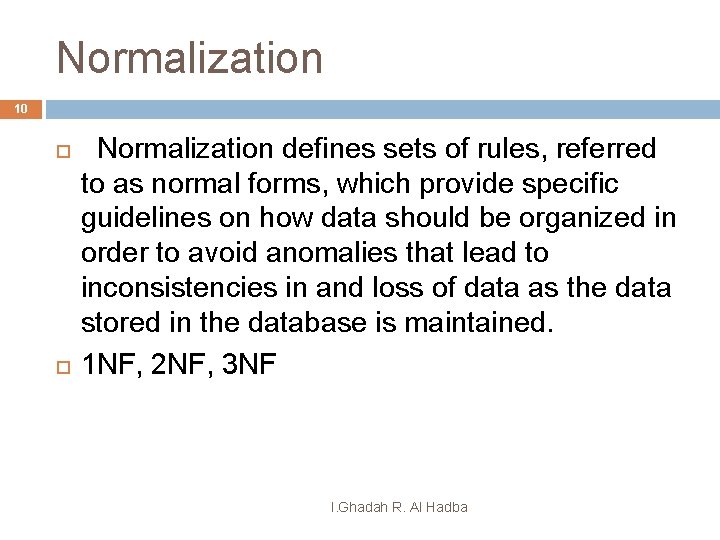 Normalization

10

Normalization defines sets of rules, referred to as normal forms, which provide specific guidelines on how data should be organized in order to avoid anomalies that lead to inconsistencies in and loss of data as the data stored in the database is maintained.

1NF, 2NF, 3NF

I.Ghadah R. Al Hadba